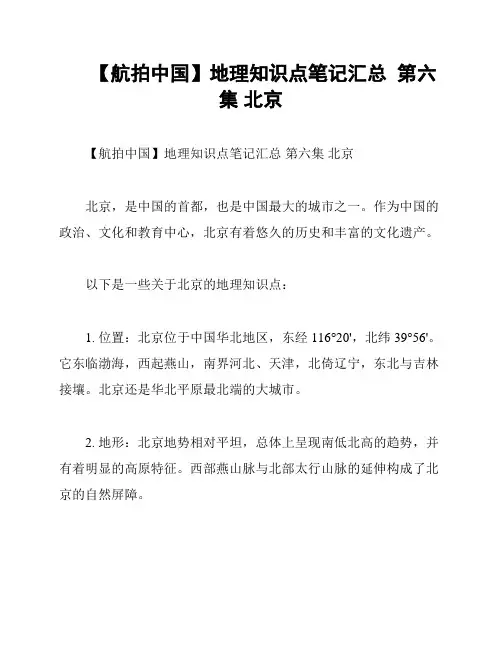 【航拍中国】地理知识点笔记汇总 第六集 北京

【航拍中国】地理知识点笔记汇总 第六集 北京

北京，是中国的首都，也是中国最大的城市之一。作为中国的政治、文化和教育中心，北京有着悠久的历史和丰富的文化遗产。

以下是一些关于北京的地理知识点：

1. 位置：北京位于中国华北地区，东经 116°20'，北纬 39°56'。它东临渤海，西起燕山，南界河北、天津，北倚辽宁，东北与吉林接壤。北京还是华北平原最北端的大城市。

2. 地形：北京地势相对平坦，总体上呈现南低北高的趋势，并有着明显的高原特征。西部燕山脉与北部太行山脉的延伸构成了北京的自然屏障。